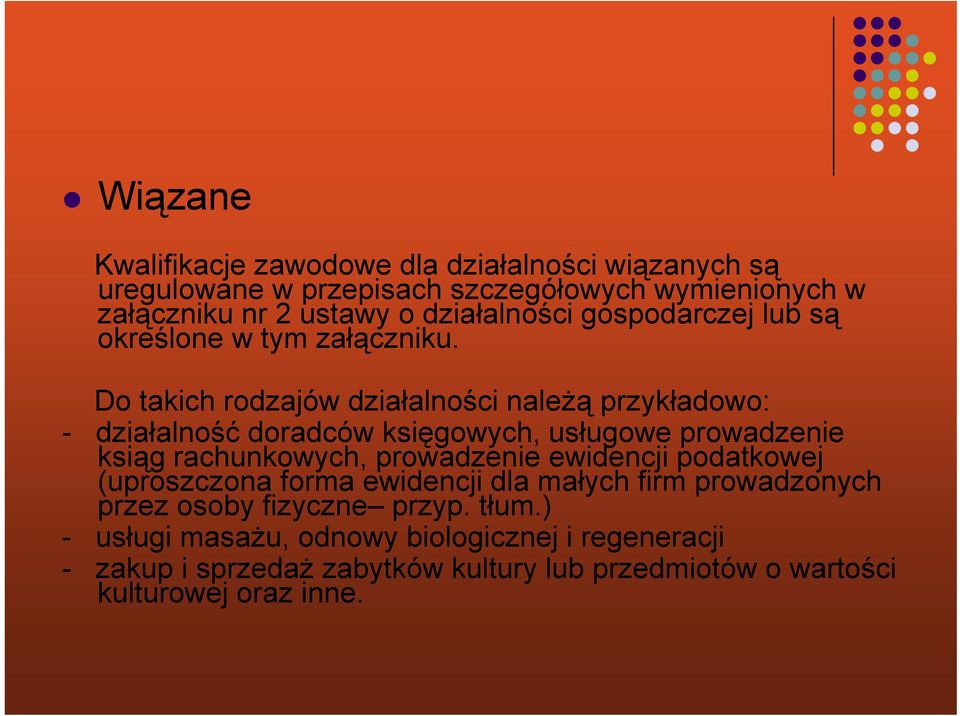 Wiązane

Kwalifikacje zawodowe dla działalności wiązanych są uregulowane w przepisach szczegółowych wymienionych w załączniku nr 2 ustawy o działalności gospodarczej lub są określone w tym załączniku.

Do takich rodzajów działalności należą przykładowo:
- działalność doradców księgowych, usługowe prowadzenie ksiąg rachunkowych, prowadzenie ewidencji podatkowej (uproszczona forma ewidencji dla małych firm prowadzonych przez osoby fizyczne– przyp. tłum.)
- usługi masażu, odnowy biologicznej i regeneracji
- zakup i sprzedaż zabytków kultury lub przedmiotów o wartości kulturowej oraz inne.